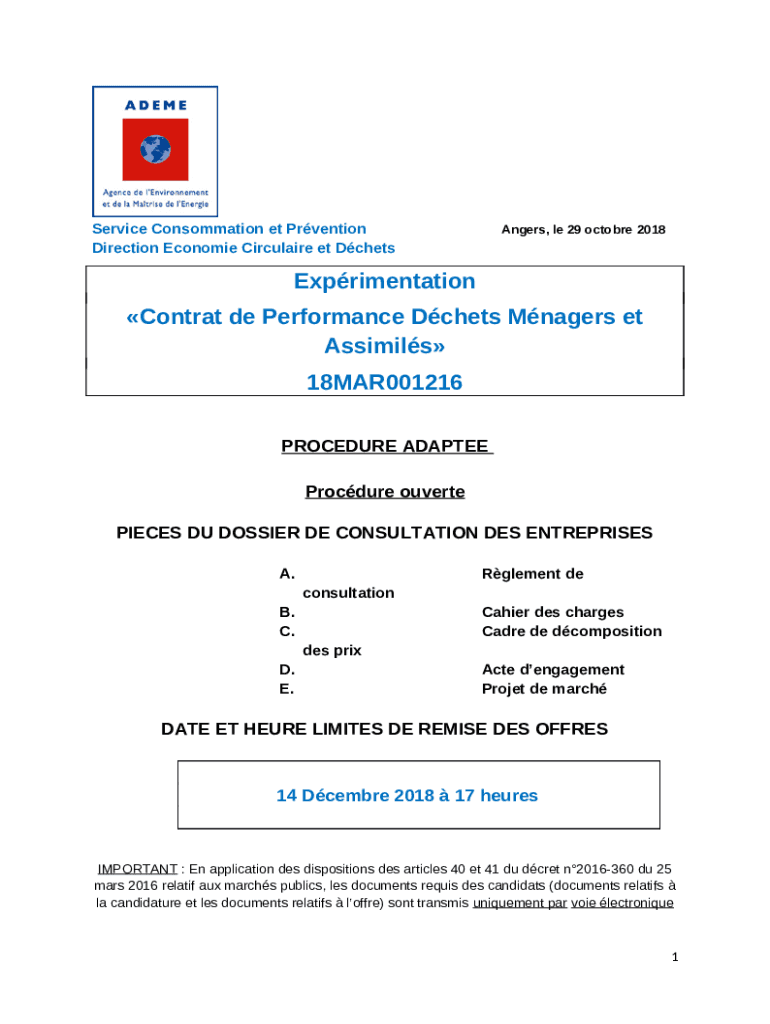 ADEME

Agence de l'Environnement et de la Maîtrise de l'Energie

Service Consommation et Prévention
Direction Economie Circulaire et Déchets

Angers, le 29 octobre 2018

Expérimentation
«Contrat de Performance Déchets Ménagers et Assimilés»
18MAR001216

PROCEDURE ADAPTEE

Procédure ouverte

PIECES DU DOSSIER DE CONSULTATION DES ENTREPRISES

A. Règlement de consultation
B. Cahier des charges
C. Cadre de décomposition des prix
D. Acte d'engagement
E. Projet de marché

DATE ET HEURE LIMITES DE REMISE DES OFFRES

14 Décembre 2018 à 17 heures

IMPORTANT : En application des dispositions des articles 40 et 41 du décret n°2016-360 du 25 mars 2016 relatif aux marchés publics, les documents requis des candidats (documents relatifs à la candidature et les documents relatifs à l'offre) sont transmis uniquement par voie électronique

1